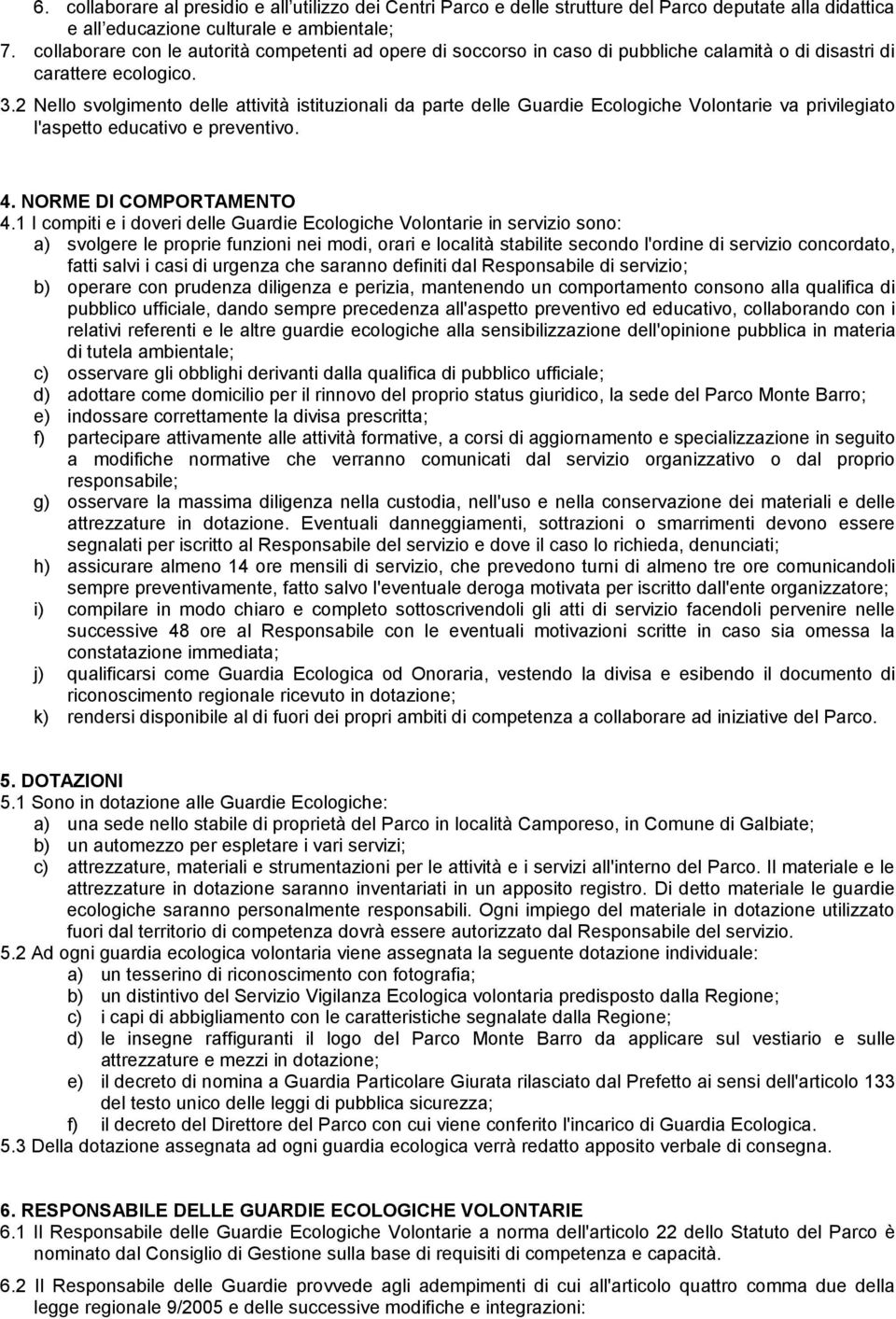 6. collaborare al presidio e all'utilizzo dei Centri Parco e delle strutture del Parco deputate alla didattica e all'educazione culturale e ambientale;
7. collaborare con le autorità competenti ad opere di soccorso in caso di pubbliche calamità o di disastri di carattere ecologico.

3.2 Nello svolgimento delle attività istituzionali da parte delle Guardie Ecologiche Volontarie va privilegiato l'aspetto educativo e preventivo.

4. NORME DI COMPORTAMENTO
4.1 I compiti e i doveri delle Guardie Ecologiche Volontarie in servizio sono:
a) svolgere le proprie funzioni nei modi, orari e località stabilite secondo l'ordine di servizio concordato, fatti salvi i casi di urgenza che saranno definiti dal Responsabile di servizio;
b) operare con prudenza diligenza e perizia, mantenendo un comportamento consono alla qualifica di pubblico ufficiale, dando sempre precedenza all'aspetto preventivo ed educativo, collaborando con i relativi referenti e le altre guardie ecologiche alla sensibilizzazione dell'opinione pubblica in materia di tutela ambientale;
c) osservare gli obblighi derivanti dalla qualifica di pubblico ufficiale;
d) adottare come domicilio per il rinnovo del proprio status giuridico, la sede del Parco Monte Barro;
e) indossare correttamente la divisa prescritta;
f) partecipare attivamente alle attività formative, a corsi di aggiornamento e specializzazione in seguito a modifiche normative che verranno comunicati dal servizio organizzativo o dal proprio responsabile;
g) osservare la massima diligenza nella custodia, nell'uso e nella conservazione dei materiali e delle attrezzature in dotazione. Eventuali danneggiamenti, sottrazioni o smarrimenti devono essere segnalati per iscritto al Responsabile del servizio e dove il caso lo richieda, denunciati;
h) assicurare almeno 14 ore mensili di servizio, che prevedono turni di almeno tre ore comunicandoli sempre preventivamente, fatto salvo l'eventuale deroga motivata per iscritto dall'ente organizzatore;
i) compilare in modo chiaro e completo sottoscrivendoli gli atti di servizio facendoli pervenire nelle successive 48 ore al Responsabile con le eventuali motivazioni scritte in caso sia omessa la constatazione immediata;
j) qualificarsi come Guardia Ecologica od Onoraria, vestendo la divisa e esibendo il documento di riconoscimento regionale ricevuto in dotazione;
k) rendersi disponibile al di fuori dei propri ambiti di competenza a collaborare ad iniziative del Parco.

5. DOTAZIONI
5.1 Sono in dotazione alle Guardie Ecologiche:
a) una sede nello stabile di proprietà del Parco in località Camporeso, in Comune di Galbiate;
b) un automezzo per espletare i vari servizi;
c) attrezzature, materiali e strumentazioni per le attività e i servizi all'interno del Parco. Il materiale e le attrezzature in dotazione saranno inventariati in un apposito registro. Di detto materiale le guardie ecologiche saranno personalmente responsabili. Ogni impiego del materiale in dotazione utilizzato fuori dal territorio di competenza dovrà essere autorizzato dal Responsabile del servizio.
5.2 Ad ogni guardia ecologica volontaria viene assegnata la seguente dotazione individuale:
a) un tesserino di riconoscimento con fotografia;
b) un distintivo del Servizio Vigilanza Ecologica volontaria predisposto dalla Regione;
c) i capi di abbigliamento con le caratteristiche segnalate dalla Regione;
d) le insegne raffiguranti il logo del Parco Monte Barro da applicare sul vestiario e sulle attrezzature e mezzi in dotazione;
e) il decreto di nomina a Guardia Particolare Giurata rilasciato dal Prefetto ai sensi dell'articolo 133 del testo unico delle leggi di pubblica sicurezza;
f) il decreto del Direttore del Parco con cui viene conferito l'incarico di Guardia Ecologica.
5.3 Della dotazione assegnata ad ogni guardia ecologica verrà redatto apposito verbale di consegna.

6. RESPONSABILE DELLE GUARDIE ECOLOGICHE VOLONTARIE
6.1 Il Responsabile delle Guardie Ecologiche Volontarie a norma dell'articolo 22 dello Statuto del Parco è nominato dal Consiglio di Gestione sulla base di requisiti di competenza e capacità.
6.2 Il Responsabile delle Guardie provvede agli adempimenti di cui all'articolo quattro comma due della legge regionale 9/2005 e delle successive modifiche e integrazioni: